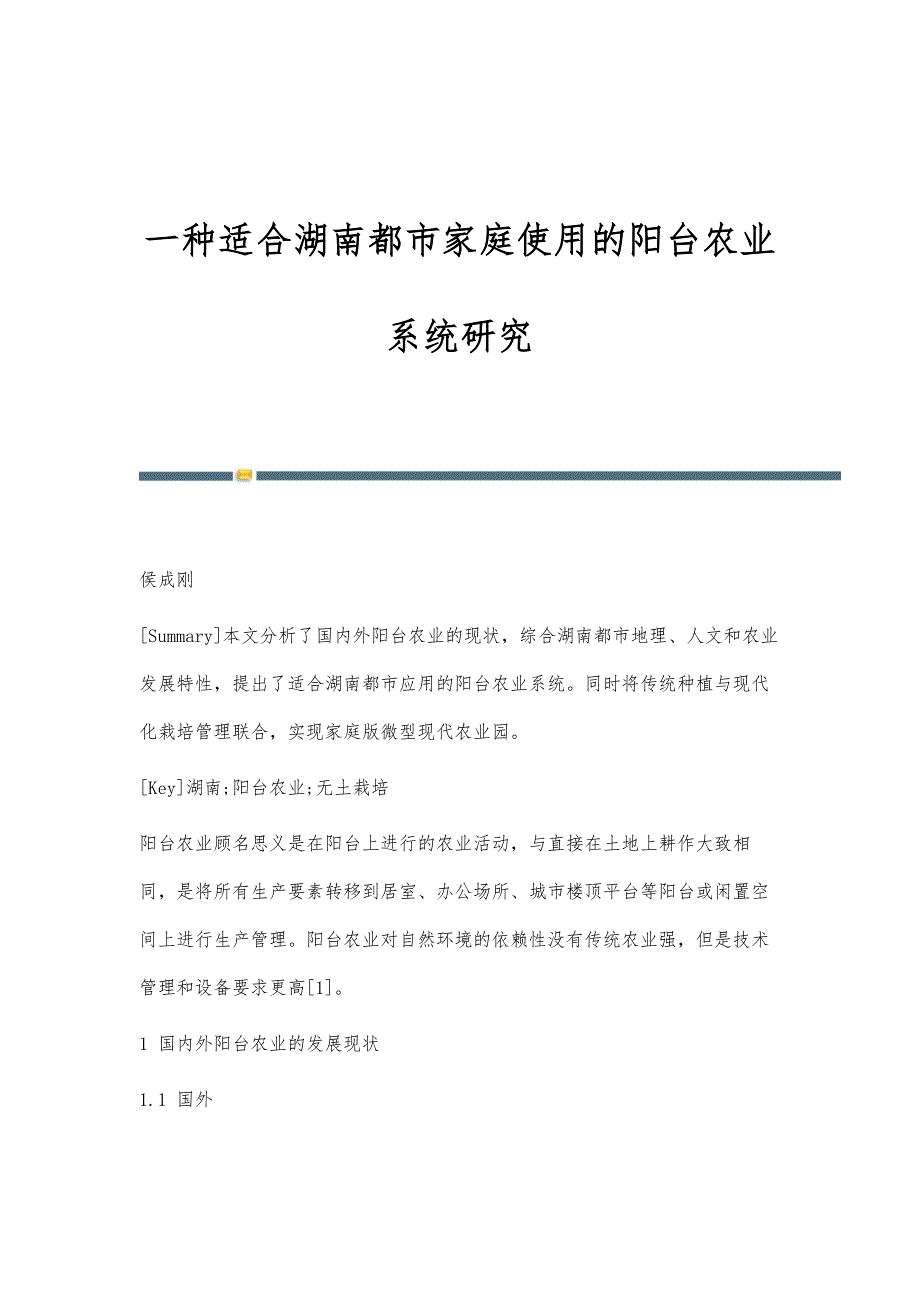 一种适合湖南都市家庭使用的阳台农业系统研究

侯成刚

[Summary]本文分析了国内外阳台农业的现状，综合湖南都市地理、人文和农业发展特性，提出了适合湖南都市应用的阳台农业系统。同时将传统种植与现代化栽培管理联合，实现家庭版微型现代农业园。

[Key]湖南;阳台农业;无土栽培

阳台农业顾名思义是在阳台上进行的农业活动，与直接在土地上耕作大致相同，是将所有生产要素转移到居室、办公场所、城市楼顶平台等阳台或闲置空间上进行生产管理。阳台农业对自然环境的依赖性没有传统农业强，但是技术管理和设备要求更高[1]。

1 国内外阳台农业的发展现状

1.1 国外